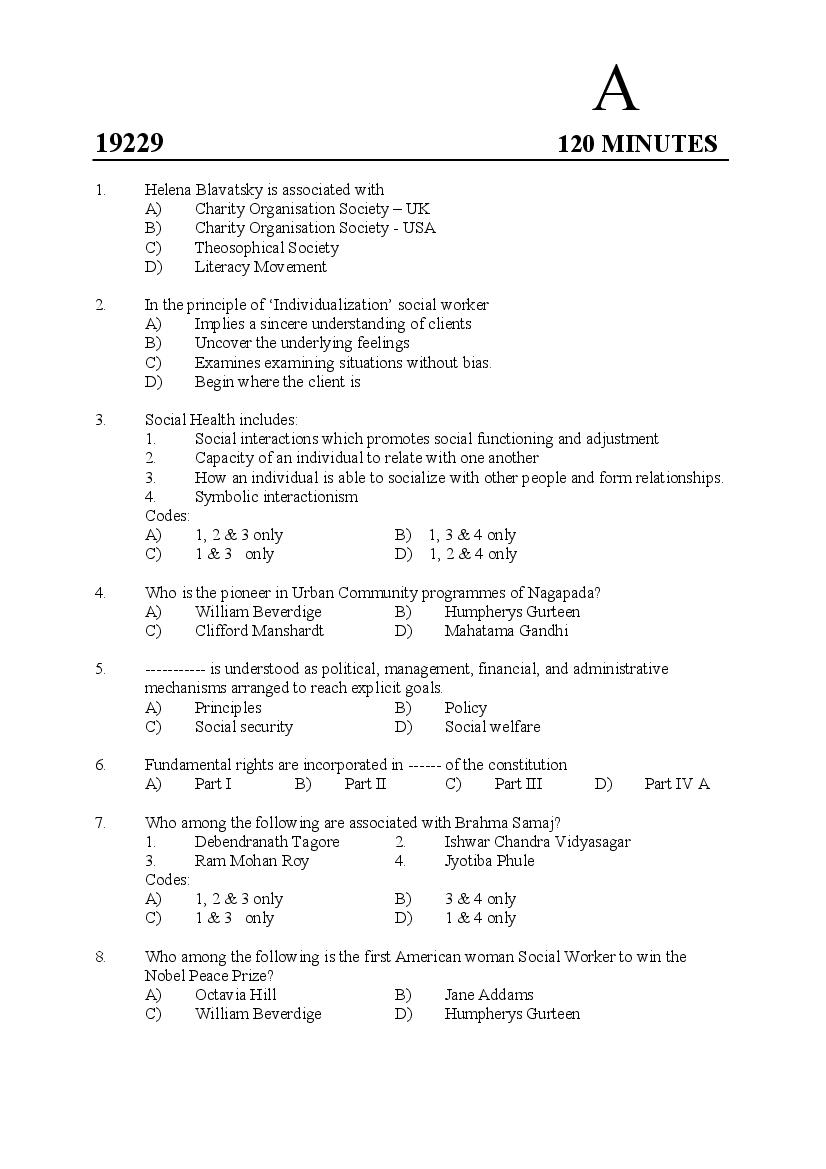 A

19229 120 MINUTES

1. Helena Blavatsky is associated with
A) Charity Organisation Society – UK
B) Charity Organisation Society - USA
C) Theosophical Society
D) Literacy Movement

2. In the principle of 'Individualization' social worker
A) Implies a sincere understanding of clients
B) Uncover the underlying feelings
C) Examines examining situations without bias.
D) Begin where the client is

3. Social Health includes:
1. Social interactions which promotes social functioning and adjustment
2. Capacity of an individual to relate with one another
3. How an individual is able to socialize with other people and form relationships.
4. Symbolic interactionism
Codes:
A) 1, 2 & 3 only B) 1, 3 & 4 only
C) 1 & 3 only D) 1, 2 & 4 only

4. Who is the pioneer in Urban Community programmes of Nagapada?
A) William Beverdige B) Humpherys Gurteen
C) Clifford Manshardt D) Mahatama Gandhi

5. ----------- is understood as political, management, financial, and administrative mechanisms arranged to reach explicit goals.
A) Principles B) Policy
C) Social security D) Social welfare

6. Fundamental rights are incorporated in ------ of the constitution
A) Part I B) Part II C) Part III D) Part IV A

7. Who among the following are associated with Brahma Samaj?
1. Debendranath Tagore 2. Ishwar Chandra Vidyasagar
3. Ram Mohan Roy 4. Jyotiba Phule
Codes:
A) 1, 2 & 3 only B) 3 & 4 only
C) 1 & 3 only D) 1 & 4 only

8. Who among the following is the first American woman Social Worker to win the Nobel Peace Prize?
A) Octavia Hill B) Jane Addams
C) William Beverdige D) Humpherys Gurteen